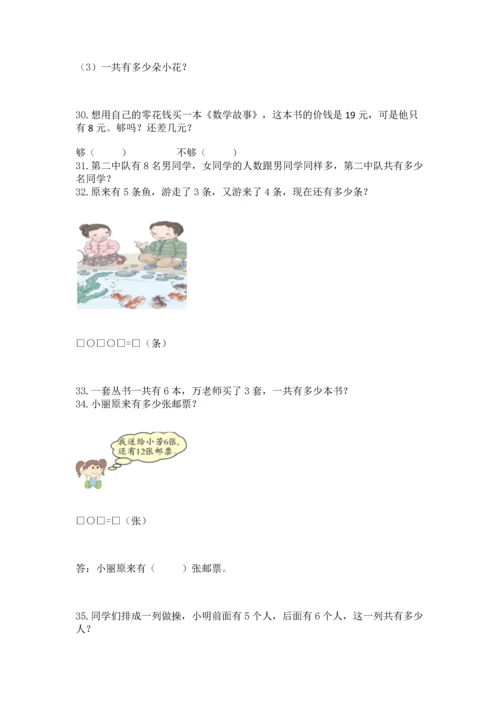 （3）一共有多少朵小花？

30.想用自己的零花钱买一本《数学故事》，这本书的价钱是19元，可是他只有8元。够吗？还差几元？

够（ ） 不够（ ）

31.第二中队有8名男同学，女同学的人数跟男同学同样多，第二中队共有多少名同学？

32.原来有5条鱼，游走了3条，又游来了4条，现在还有多少条？

□○□○□=□（条）

33.一套丛书一共有6本，万老师买了3套，一共有多少本书？

34.小丽原来有多少张邮票？

我送给小芳6张，还有12张邮票

□○□=□（张）

答：小丽原来有（ ）张邮票。

35.同学们排成一列做操，小明前面有5个人，后面有6个人，这一列共有多少人？